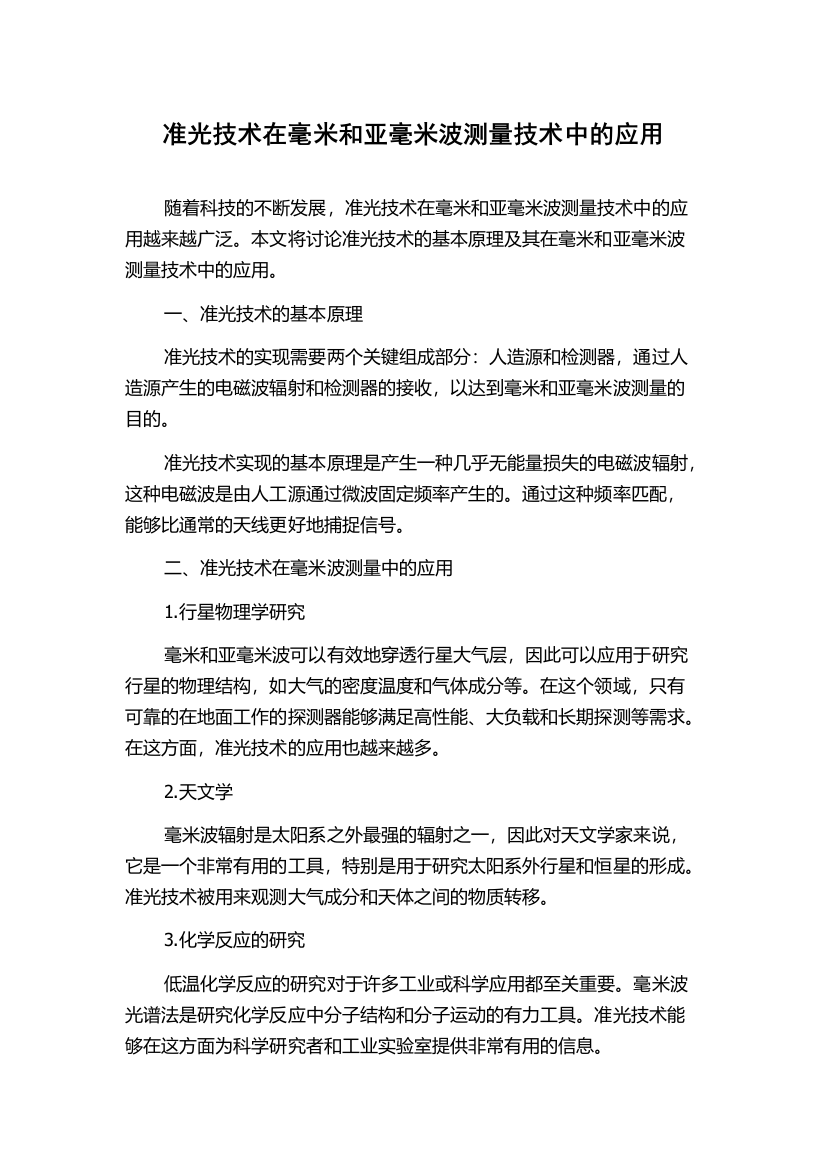 准光技术在毫米和亚毫米波测量技术中的应用

随着科技的不断发展，准光技术在毫米和亚毫米波测量技术中的应用越来越广泛。本文将讨论准光技术的基本原理及其在毫米和亚毫米波测量技术中的应用。

一、准光技术的基本原理

准光技术的实现需要两个关键组成部分：人造源和检测器，通过人造源产生的电磁波辐射和检测器的接收，以达到毫米和亚毫米波测量的目的。

准光技术实现的基本原理是产生一种几乎无能量损失的电磁波辐射，这种电磁波是由人工源通过微波固定频率产生的。通过这种频率匹配，能够比通常的天线更好地捕捉信号。

二、准光技术在毫米波测量中的应用

1.行星物理学研究

毫米和亚毫米波可以有效地穿透行星大气层，因此可以应用于研究行星的物理结构，如大气的密度温度和气体成分等。在这个领域，只有可靠的在地面工作的探测器能够满足高性能、大负载和长期探测等需求。在这方面，准光技术的应用也越来越多。

2.天文学

毫米波辐射是太阳系之外最强的辐射之一，因此对天文学家来说，它是一个非常有用的工具，特别是用于研究太阳系外行星和恒星的形成。准光技术被用来观测大气成分和天体之间的物质转移。

3.化学反应的研究

低温化学反应的研究对于许多工业或科学应用都至关重要。毫米波光谱法是研究化学反应中分子结构和分子运动的有力工具。准光技术能够在这方面为科学研究者和工业实验室提供非常有用的信息。